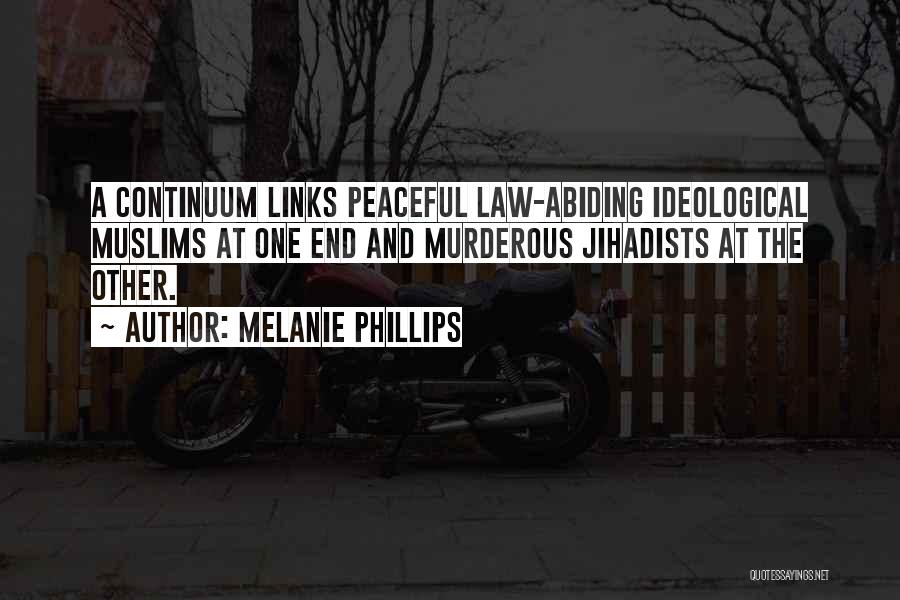 A CONTINUUM LINKS PEACEFUL LAW-ABIDING IDEOLOGICAL MUSLIMS AT ONE END AND MURDEROUS JIHADISTS AT THE OTHER.

~ AUTHOR: MELANIE PHILLIPS

QUOTESSAYINGS.NET